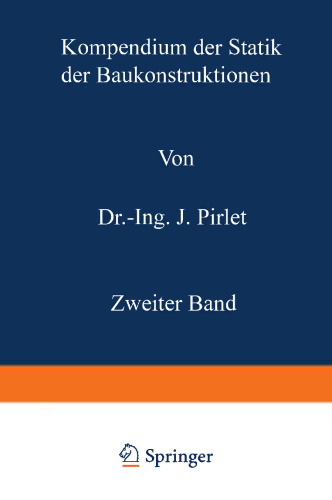 Kompendium der Statik der Baukonstruktionen

Von

Dr.-Ing. J. Pirlet

Zweiter Band

Springer